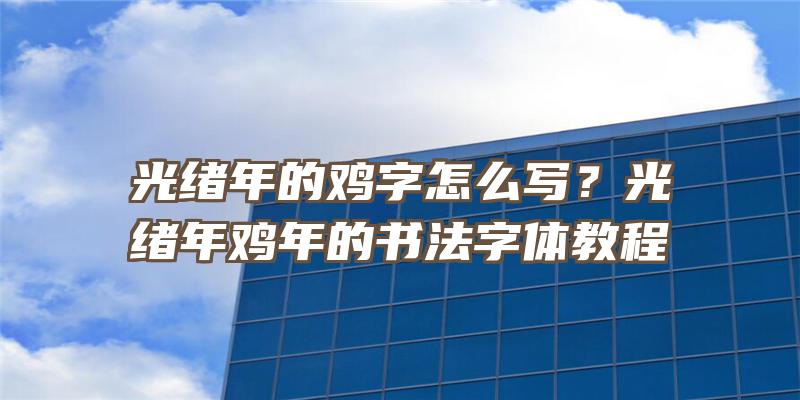 光绪年的鸡字怎么写？光绪年鸡年的书法字体教程